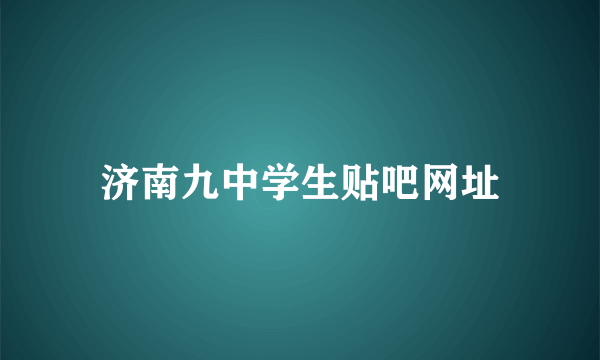 济南九中学生贴吧网址